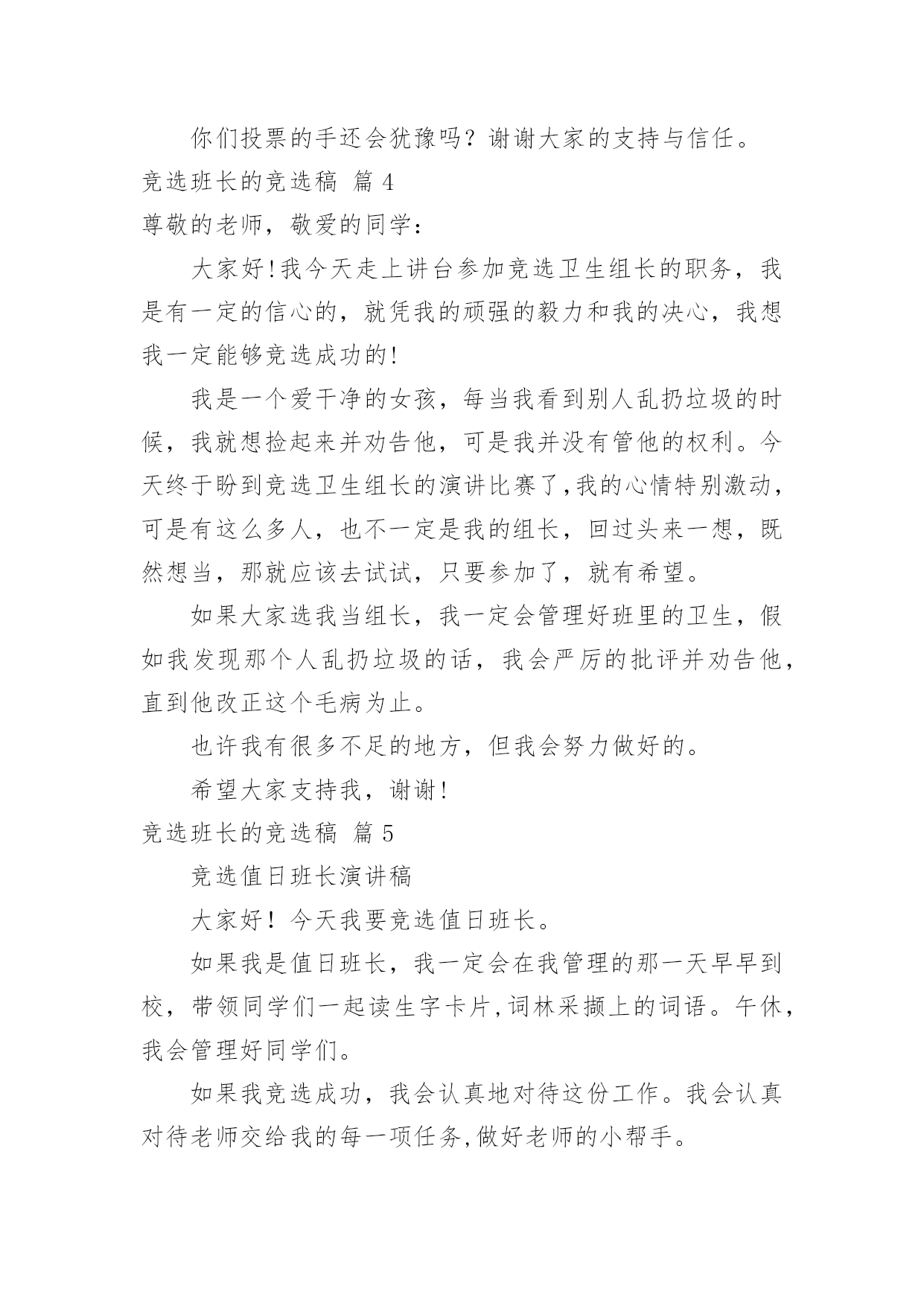 你们投票的手还会犹豫吗？谢谢大家的支持与信任。

竞选班长的竞选稿 篇 4

尊敬的老师，敬爱的同学：

大家好!我今天走上讲台参加竞选卫生组长的职务，我是有一定的信心的，就凭我的顽强的毅力和我的决心，我想我一定能够竞选成功的!

我是一个爱干净的女孩，每当我看到别人乱扔垃圾的时候，我就想捡起来并劝告他，可是我并没有管他的权利。今天终于盼到竞选卫生组长的演讲比赛了,我的心情特别激动，可是有这么多人，也不一定是我的组长，回过头来一想，既然想当，那就应该去试试，只要参加了，就有希望。

如果大家选我当组长，我一定会管理好班里的卫生，假如我发现那个人乱扔垃圾的话，我会严厉的批评并劝告他，直到他改正这个毛病为止。

也许我有很多不足的地方，但我会努力做好的。

希望大家支持我，谢谢!

竞选班长的竞选稿 篇 5

竞选值日班长演讲稿

大家好！今天我要竞选值日班长。

如果我是值日班长，我一定会在我管理的那一天早早到校，带领同学们一起读生字卡片,词林采撷上的词语。午休，我会管理好同学们。

如果我竞选成功，我会认真地对待这份工作。我会认真对待老师交给我的每一项任务,做好老师的小帮手。